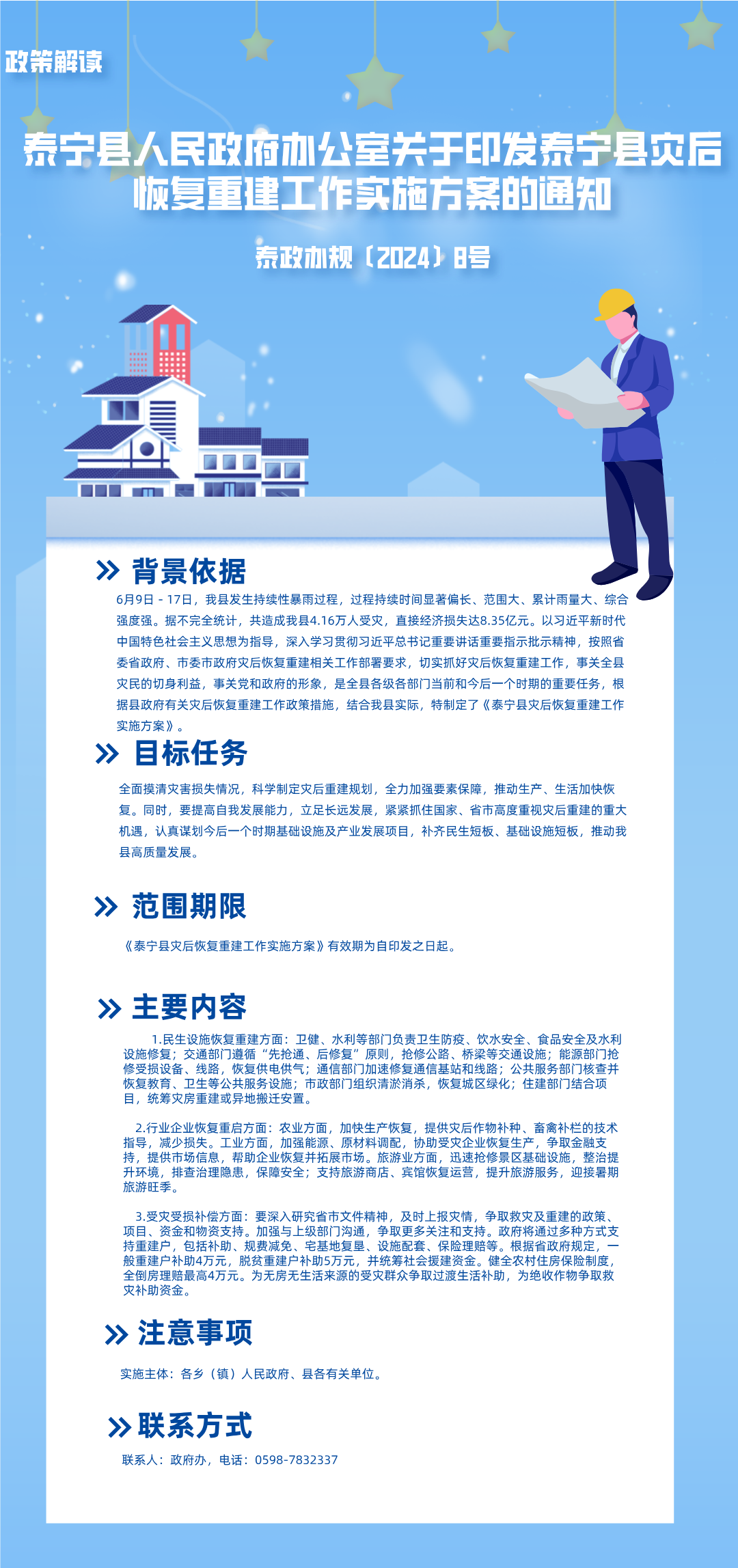 政策解读

泰宁县人民政府办公室关于印发泰宁县灾后恢复重建工作实施方案的通知

泰政办规〔2024〕8号

背景依据

6月9日－17日，我县发生持续性暴雨过程，过程持续时间显著偏长、范围大、累计雨量大、综合强度强。据不完全统计，共造成我县4.16万人受灾，直接经济损失达8.35亿元。以习近平新时代中国特色社会主义思想为指导，深入学习贯彻习近平总书记重要讲话重要指示批示精神，按照省委省政府、市委市政府灾后恢复重建相关工作部署要求，切实抓好灾后恢复重建工作，事关全县灾民的切身利益，事关党和政府的形象，是全县各级各部门当前和今后一个时期的重要任务，根据县政府有关灾后恢复重建工作政策措施，结合我县实际，特制定了《泰宁县灾后恢复重建工作实施方案》。

目标任务

全面摸清灾害损失情况，科学制定灾后重建规划，全力加强要素保障，推动生产、生活加快恢复。同时，要提高自我发展能力，立足长远发展，紧紧抓住国家、省市高度重视灾后重建的重大机遇，认真谋划今后一个时期基础设施及产业发展项目，补齐民生短板、基础设施短板，推动我县高质量发展。

范围期限

《泰宁县灾后恢复重建工作实施方案》有效期为自印发之日起。

主要内容

1.民生设施恢复重建方面：卫健、水利等部门负责卫生防疫、饮水安全、食品安全及水利设施修复；交通部门遵循“先抢通、后修复”原则，抢修公路、桥梁等交通设施；能源部门抢修受损设备、线路，恢复供电供气；通信部门加速修复通信基站和线路；公共服务部门核查并恢复教育、卫生等公共服务设施；市政部门组织清淤消杀，恢复城区绿化；住建部门结合项目，统筹灾房重建或异地搬迁安置。

2.行业企业恢复重启方面：农业方面，加快生产恢复，提供灾后作物补种、畜禽补栏的技术指导，减少损失。工业方面，加强能源、原材料调配，协助受灾企业恢复生产，争取金融支持，提供市场信息，帮助企业恢复并拓展市场。旅游业方面，迅速抢修景区基础设施，整治提升环境，排查治理隐患，保障安全；支持旅游商店、宾馆恢复运营，提升旅游服务，迎接暑期旅游旺季。

3.受灾受损补偿方面：要深入研究省市文件精神，及时上报灾情，争取救灾及重建的政策、项目、资金和物资支持。加强与上级部门沟通，争取更多关注和支持。政府将通过多种方式支持重建户，包括补助、规费减免、宅基地复垦、设施配套、保险理赔等。根据省政府规定，一般重建户补助4万元，脱贫重建户补助5万元，并统筹社会援建资金。健全农村住房保险制度，全倒房理赔最高4万元。为无房无生活来源的受灾群众争取过渡生活补助，为绝收作物争取救灾补助资金。

注意事项

实施主体：各乡（镇）人民政府、县各有关单位。

联系方式

联系人：政府办，电话：0598-7832337